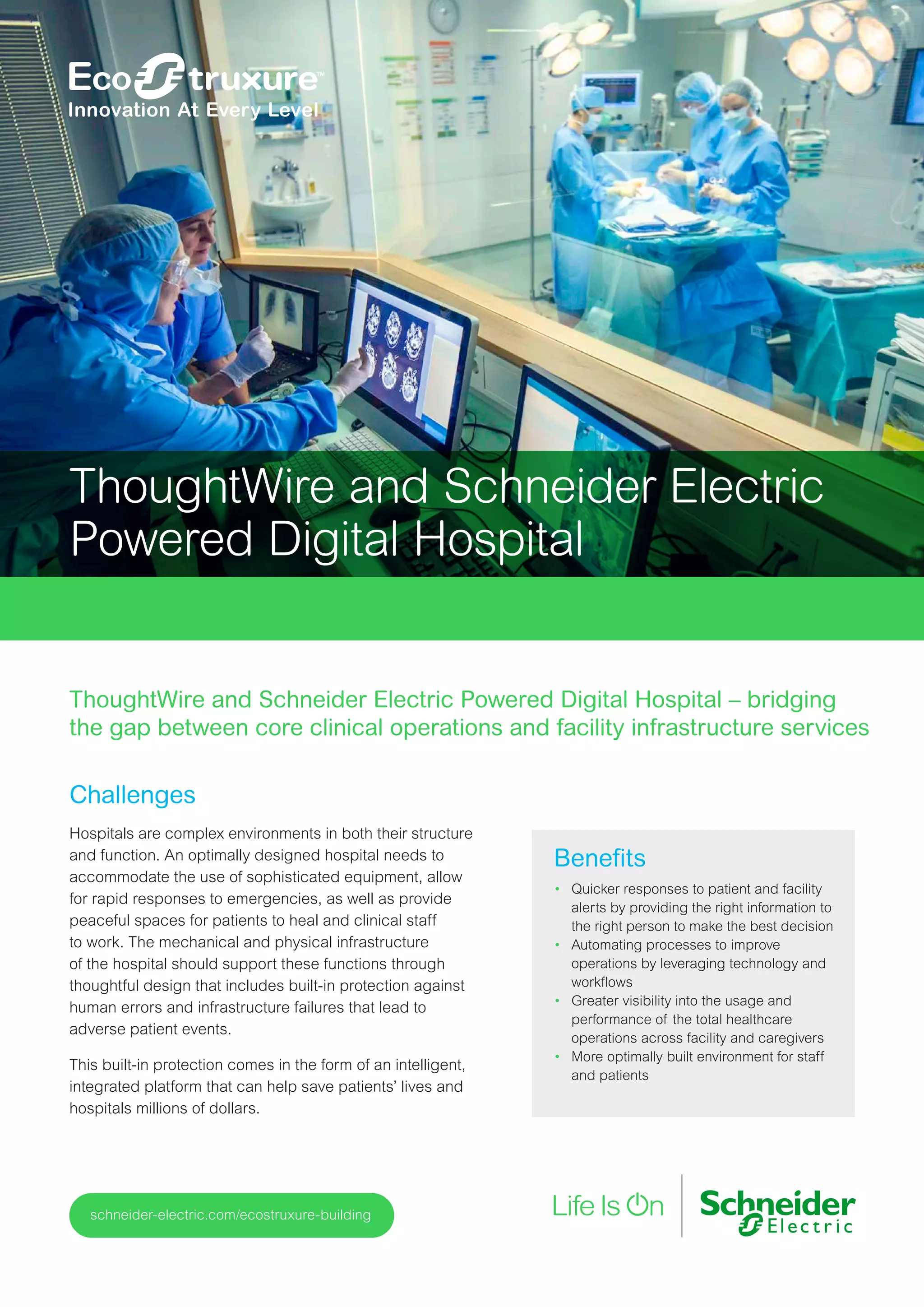 EcoStruxure™
Innovation At Every Level

ThoughtWire and Schneider Electric Powered Digital Hospital

ThoughtWire and Schneider Electric Powered Digital Hospital – bridging the gap between core clinical operations and facility infrastructure services

Challenges

Hospitals are complex environments in both their structure and function. An optimally designed hospital needs to accommodate the use of sophisticated equipment, allow for rapid responses to emergencies, as well as provide peaceful spaces for patients to heal and clinical staff to work. The mechanical and physical infrastructure of the hospital should support these functions through thoughtful design that includes built-in protection against human errors and infrastructure failures that lead to adverse patient events.

This built-in protection comes in the form of an intelligent, integrated platform that can help save patients' lives and hospitals millions of dollars.

Benefits

• Quicker responses to patient and facility alerts by providing the right information to the right person to make the best decision
• Automating processes to improve operations by leveraging technology and workflows
• Greater visibility into the usage and performance of the total healthcare operations across facility and caregivers
• More optimally built environment for staff and patients

schneider-electric.com/ecostruxure-building

Life Is On

Schneider Electric